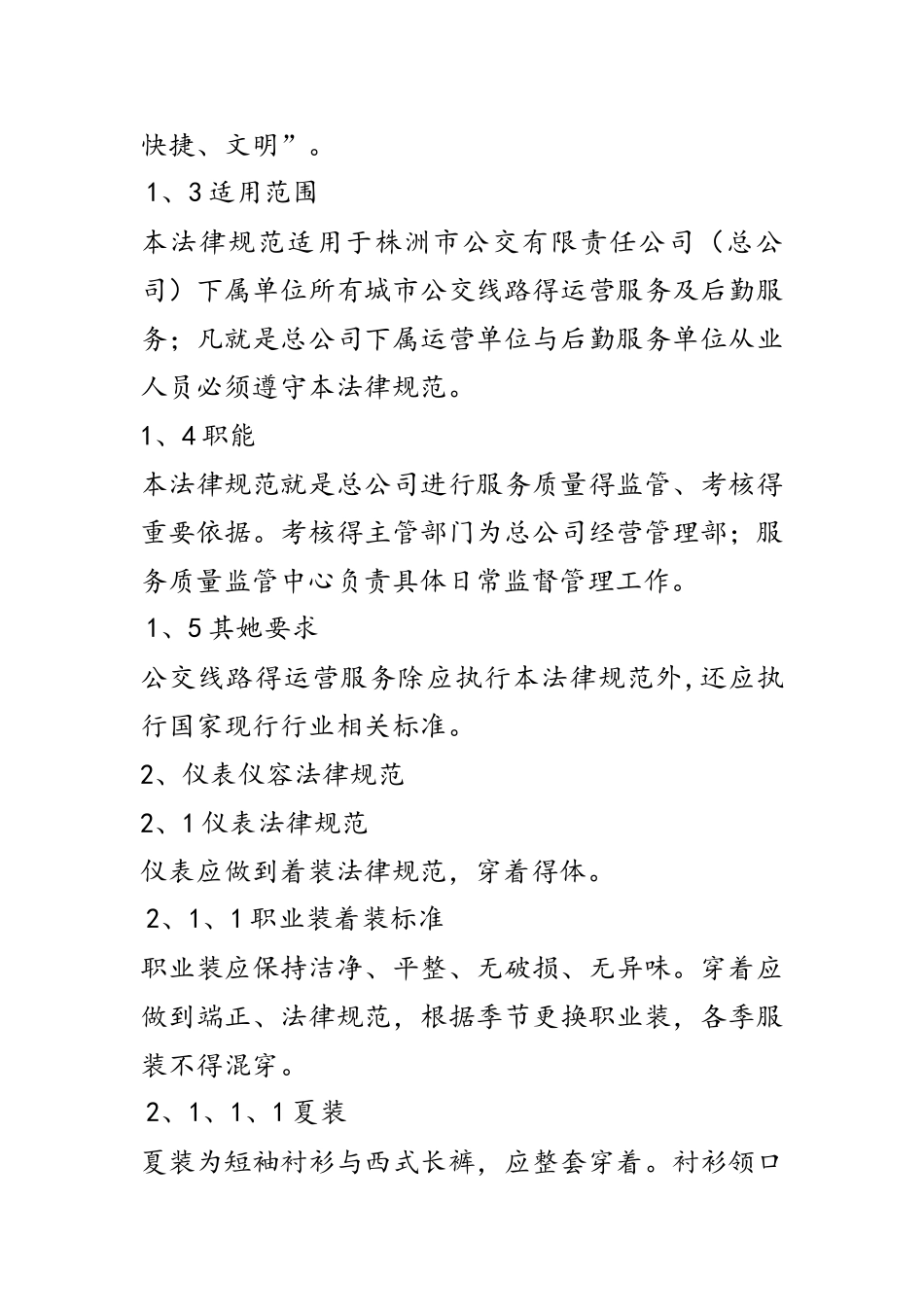 快捷、文明”。

1、3适用范围

本法律规范适用于株洲市公交有限责任公司（总公司）下属单位所有城市公交线路得运营服务及后勤服务；凡就是总公司下属运营单位与后勤服务单位从业人员必须遵守本法律规范。

1、4职能

本法律规范就是总公司进行服务质量得监管、考核得重要依据。考核得主管部门为总公司经营管理部；服务质量监管中心负责具体日常监督管理工作。

1、5其她要求

公交线路得运营服务除应执行本法律规范外,还应执行国家现行行业相关标准。

2、仪表仪容法律规范

2、1仪表法律规范

仪表应做到着装法律规范，穿着得体。

2、1、1职业装着装标准

职业装应保持洁净、平整、无破损、无异味。穿着应做到端正、法律规范，根据季节更换职业装，各季服装不得混穿。

2、1、1、1夏装

夏装为短袖衬衫与西式长裤，应整套穿着。衬衫领口